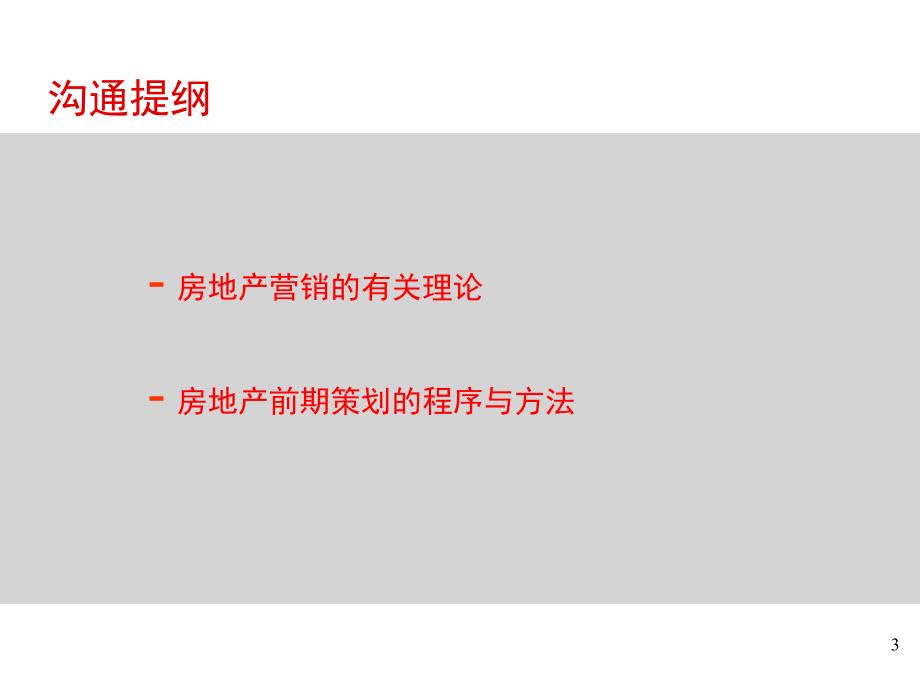 沟通提纲

- 房地产营销的有关理论

- 房地产前期策划的程序与方法

3